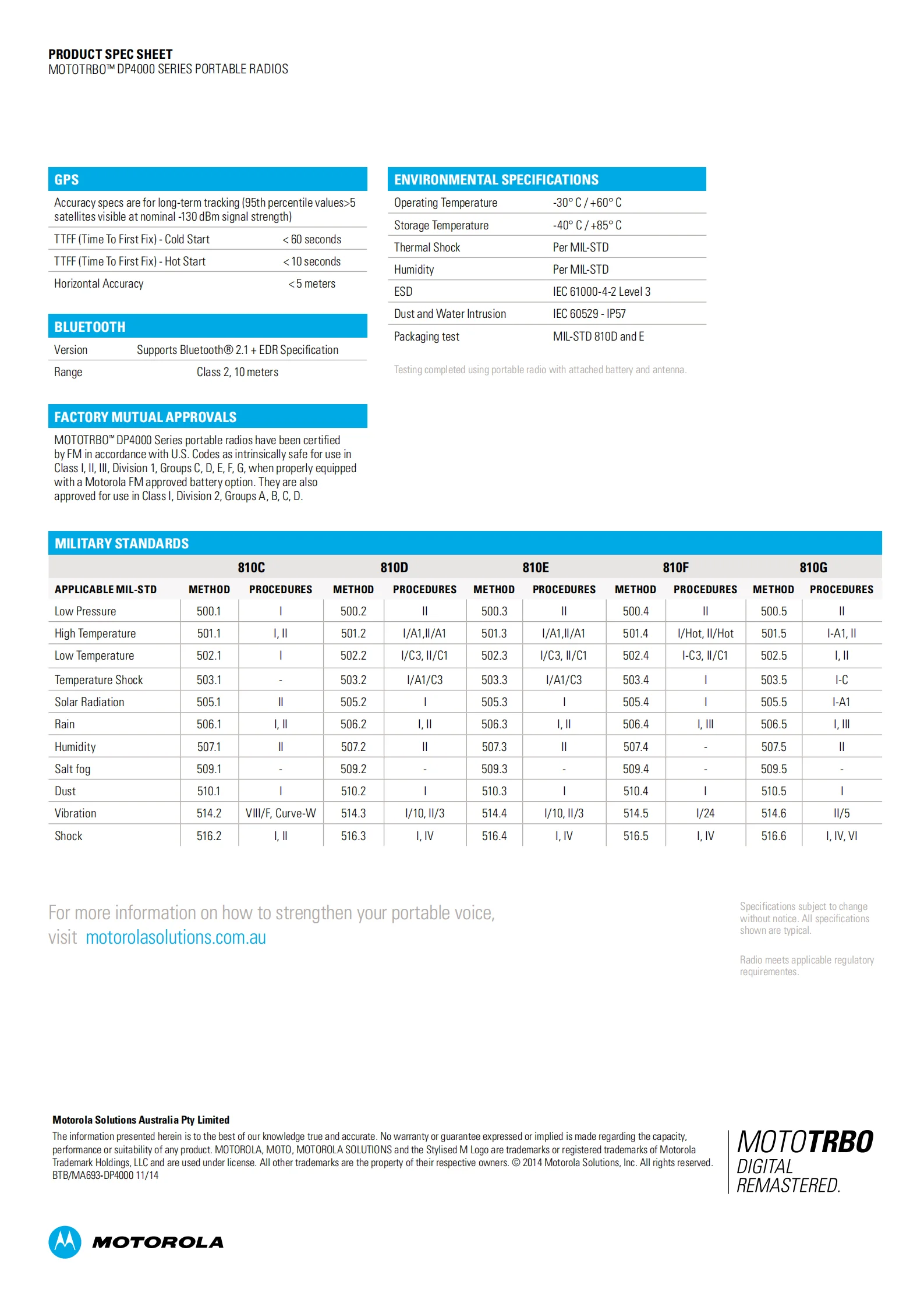 PRODUCT SPEC SHEET
MOTOTRBO™ DP4000 SERIES PORTABLE RADIOS

GPS

Accuracy specs are for long-term tracking (95th percentile values>5 satellites visible at nominal -130 dBm signal strength)

| | |
|---|---|
| TTFF (Time To First Fix) - Cold Start | < 60 seconds |
| TTFF (Time To First Fix) - Hot Start | < 10 seconds |
| Horizontal Accuracy | < 5 meters |

BLUETOOTH

| | |
|---|---|
| Version | Supports Bluetooth® 2.1 + EDR Specification |
| Range | Class 2, 10 meters |

FACTORY MUTUAL APPROVALS

MOTOTRBO™ DP4000 Series portable radios have been certified by FM in accordance with U.S. Codes as intrinsically safe for use in Class I, II, III, Division 1, Groups C, D, E, F, G, when properly equipped with a Motorola FM approved battery option. They are also approved for use in Class I, Division 2, Groups A, B, C, D.

ENVIRONMENTAL SPECIFICATIONS

| | |
|---|---|
| Operating Temperature | -30° C / +60° C |
| Storage Temperature | -40° C / +85° C |
| Thermal Shock | Per MIL-STD |
| Humidity | Per MIL-STD |
| ESD | IEC 61000-4-2 Level 3 |
| Dust and Water Intrusion | IEC 60529 - IP57 |
| Packaging test | MIL-STD 810D and E |

Testing completed using portable radio with attached battery and antenna.

MILITARY STANDARDS

| | 810C | | 810D | | 810E | | 810F | | 810G | |
|---|---|---|---|---|---|---|---|---|---|---|
| APPLICABLE MIL-STD | METHOD | PROCEDURES | METHOD | PROCEDURES | METHOD | PROCEDURES | METHOD | PROCEDURES | METHOD | PROCEDURES |
| Low Pressure | 500.1 | I | 500.2 | II | 500.3 | II | 500.4 | II | 500.5 | II |
| High Temperature | 501.1 | I, II | 501.2 | I/A1,II/A1 | 501.3 | I/A1,II/A1 | 501.4 | I/Hot, II/Hot | 501.5 | I-A1, II |
| Low Temperature | 502.1 | I | 502.2 | I/C3, II/C1 | 502.3 | I/C3, II/C1 | 502.4 | I-C3, II/C1 | 502.5 | I, II |
| Temperature Shock | 503.1 | - | 503.2 | I/A1/C3 | 503.3 | I/A1/C3 | 503.4 | I | 503.5 | I-C |
| Solar Radiation | 505.1 | II | 505.2 | I | 505.3 | I | 505.4 | I | 505.5 | I-A1 |
| Rain | 506.1 | I, II | 506.2 | I, II | 506.3 | I, II | 506.4 | I, III | 506.5 | I, III |
| Humidity | 507.1 | II | 507.2 | II | 507.3 | II | 507.4 | - | 507.5 | II |
| Salt fog | 509.1 | - | 509.2 | - | 509.3 | - | 509.4 | - | 509.5 | - |
| Dust | 510.1 | I | 510.2 | I | 510.3 | I | 510.4 | I | 510.5 | I |
| Vibration | 514.2 | VIII/F, Curve-W | 514.3 | I/10, II/3 | 514.4 | I/10, II/3 | 514.5 | I/24 | 514.6 | II/5 |
| Shock | 516.2 | I, II | 516.3 | I, IV | 516.4 | I, IV | 516.5 | I, IV | 516.6 | I, IV, VI |

For more information on how to strengthen your portable voice, visit motorolasolutions.com.au

Specifications subject to change without notice. All specifications shown are typical.

Radio meets applicable regulatory requirementes.

Motorola Solutions Australia Pty Limited
The information presented herein is to the best of our knowledge true and accurate. No warranty or guarantee expressed or implied is made regarding the capacity, performance or suitability of any product. MOTOROLA, MOTO, MOTOROLA SOLUTIONS and the Stylised M Logo are trademarks or registered trademarks of Motorola Trademark Holdings, LLC and are used under license. All other trademarks are the property of their respective owners. © 2014 Motorola Solutions, Inc. All rights reserved. BTB/MA693-DP4000 11/14

MOTOTRBO
DIGITAL
REMASTERED.

MOTOROLA